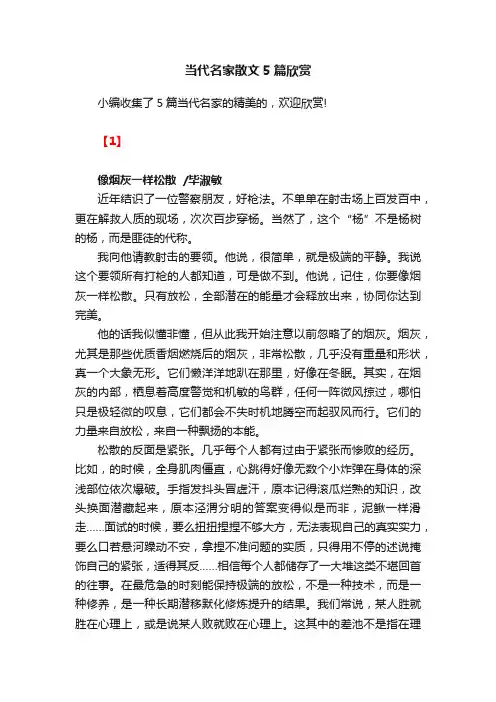 当代名家散文 5 篇欣赏

小编收集了 5 篇当代名家的精美的，欢迎欣赏!

【1】

像烟灰一样松散 /毕淑敏

近年结识了一位警察朋友，好枪法。不单单在射击场上百发百中，更在解救人质的现场，次次百步穿杨。当然了，这个“杨”不是杨树的杨，而是匪徒的代称。

我向他请教射击的要领。他说，很简单，就是极端的平静。我说这个要领所有打枪的人都知道，可是做不到。他说，记住，你要像烟灰一样松散。只有放松，全部潜在的能量才会释放出来，协同你达到完美。

他的话我似懂非懂，但从此我开始注意以前忽略了的烟灰。烟灰，尤其是那些优质香烟燃烧后的烟灰，非常松散，几乎没有重量和形状，真一个大象无形。它们懒洋洋地趴在那里，好像在冬眠。其实，在烟灰的内部，栖息着高度警觉和机敏的鸟群，任何一阵微风掠过，哪怕只是极轻微的叹息，它们都会不失时机地腾空而起驭风而行。它们的力量来自放松，来自一种飘扬的本能。

松散的反面是紧张。几乎每个人都有过由于紧张而惨败的经历。比如，的时候，全身肌肉僵直，心跳得好像无数个小炸弹在身体的深浅部位依次爆破。手指发抖头冒虚汗，原本记得滚瓜烂熟的知识，改头换面潜藏起来，原本泾渭分明的答案变得似是而非，泥鳅一样滑走……面试的时候，要么扭扭捏捏不够大方，无法表现自己的真实实力，要么口若悬河躁动不安，拿捏不准问题的实质，只得用不停的述说掩饰自己的紧张，适得其反……相信每个人都储存了一大堆这类不堪回首的往事。在最危急的时刻能保持极端的放松，不是一种技术，而是一种修养，是一种长期潜移默化修炼提升的结果。我们常说，某人胜就胜在心理上，或是说某人败就败在心理上。这其中的差池不是指在理